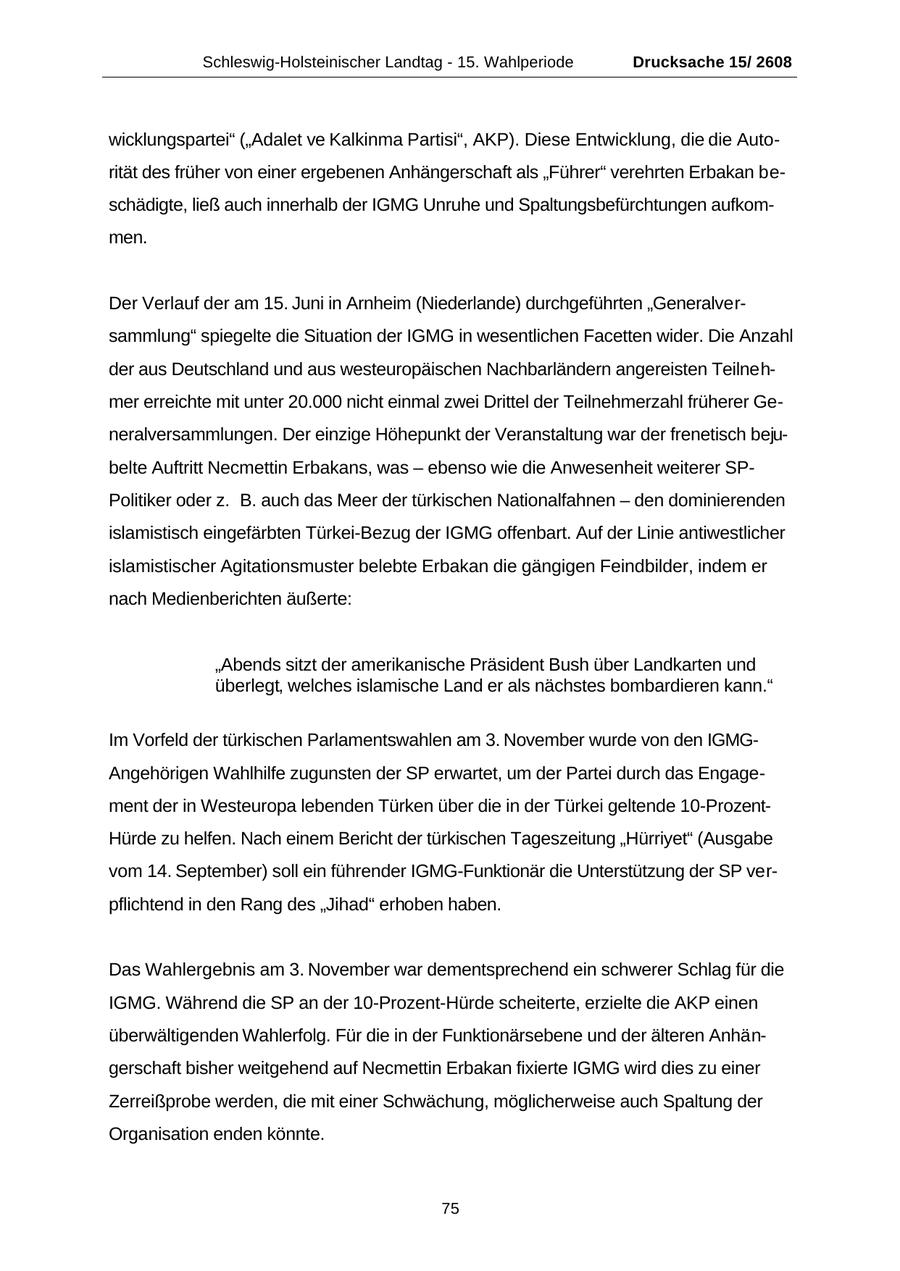 Schleswig-Holsteinischer Landtag - 15. Wahlperiode Drucksache 15/ 2608

wicklungspartei“ („Adalet ve Kalkinma Partisi“, AKP). Diese Entwicklung, die die Autorität des früher von einer ergebenen Anhängerschaft als „Führer“ verehrten Erbakan beschädigte, ließ auch innerhalb der IGMG Unruhe und Spaltungsbefürchtungen aufkommen.

Der Verlauf der am 15. Juni in Arnheim (Niederlande) durchgeführten „Generalversammlung“ spiegelte die Situation der IGMG in wesentlichen Facetten wider. Die Anzahl der aus Deutschland und aus westeuropäischen Nachbarländern angereisten Teilnehmer erreichte mit unter 20.000 nicht einmal zwei Drittel der Teilnehmerzahl früherer Generalversammlungen. Der einzige Höhepunkt der Veranstaltung war der frenetisch bejubelte Auftritt Necmettin Erbakans, was – ebenso wie die Anwesenheit weiterer SP-Politiker oder z. B. auch das Meer der türkischen Nationalfahnen – den dominierenden islamistisch eingefärbten Türkei-Bezug der IGMG offenbart. Auf der Linie antiwestlicher islamistischer Agitationsmuster belebte Erbakan die gängigen Feindbilder, indem er nach Medienberichten äußerte:

„Abends sitzt der amerikanische Präsident Bush über Landkarten und überlegt, welches islamische Land er als nächstes bombardieren kann.“

Im Vorfeld der türkischen Parlamentswahlen am 3. November wurde von den IGMG-Angehörigen Wahlhilfe zugunsten der SP erwartet, um der Partei durch das Engagement der in Westeuropa lebenden Türken über die in der Türkei geltende 10-Prozent-Hürde zu helfen. Nach einem Bericht der türkischen Tageszeitung „Hürriyet“ (Ausgabe vom 14. September) soll ein führender IGMG-Funktionär die Unterstützung der SP verpflichtend in den Rang des „Jihad“ erhoben haben.

Das Wahlergebnis am 3. November war dementsprechend ein schwerer Schlag für die IGMG. Während die SP an der 10-Prozent-Hürde scheiterte, erzielte die AKP einen überwältigenden Wahlerfolg. Für die in der Funktionärsebene und der älteren Anhängerschaft bisher weitgehend auf Necmettin Erbakan fixierte IGMG wird dies zu einer Zerreißprobe werden, die mit einer Schwächung, möglicherweise auch Spaltung der Organisation enden könnte.

75